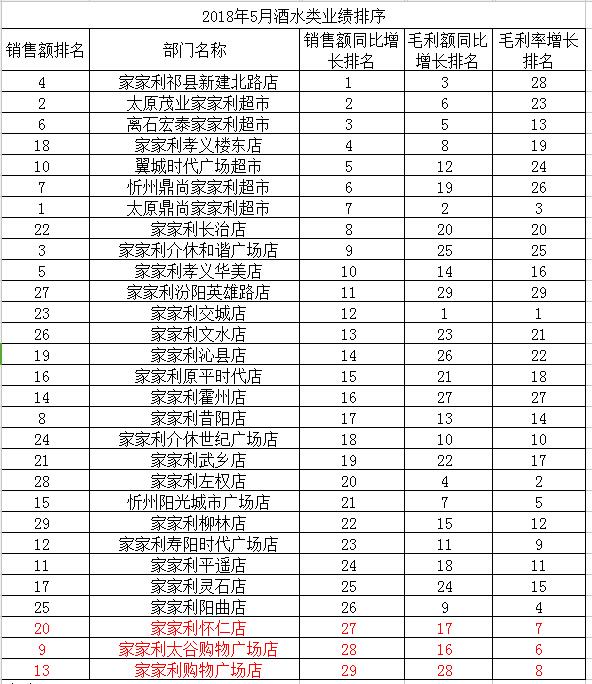 2018年5月酒水类业绩排序

| 销售额排名 | 部门名称 | 销售额同比增长排名 | 毛利额同比增长排名 | 毛利率增长排名 |
|---|---|---|---|---|
| 4 | 家家利祁县新建北路店 | 1 | 3 | 28 |
| 2 | 太原茂业家家利超市 | 2 | 6 | 23 |
| 6 | 离石宏泰家家利超市 | 3 | 5 | 13 |
| 18 | 家家利孝义楼东店 | 4 | 8 | 19 |
| 10 | 翼城时代广场超市 | 5 | 12 | 24 |
| 7 | 忻州鼎尚家家利超市 | 6 | 19 | 26 |
| 1 | 太原鼎尚家家利超市 | 7 | 2 | 3 |
| 22 | 家家利长治店 | 8 | 20 | 20 |
| 3 | 家家利介休和谐广场店 | 9 | 25 | 25 |
| 5 | 家家利孝义华美店 | 10 | 14 | 16 |
| 27 | 家家利汾阳英雄路店 | 11 | 29 | 29 |
| 23 | 家家利交城店 | 12 | 1 | 1 |
| 26 | 家家利文水店 | 13 | 23 | 21 |
| 19 | 家家利沁县店 | 14 | 26 | 22 |
| 16 | 家家利原平时代店 | 15 | 21 | 18 |
| 14 | 家家利霍州店 | 16 | 27 | 27 |
| 8 | 家家利昔阳店 | 17 | 13 | 14 |
| 24 | 家家利介休世纪广场店 | 18 | 10 | 10 |
| 21 | 家家利武乡店 | 19 | 22 | 17 |
| 28 | 家家利左权店 | 20 | 4 | 2 |
| 15 | 忻州阳光城市广场店 | 21 | 7 | 5 |
| 29 | 家家利柳林店 | 22 | 15 | 12 |
| 12 | 家家利寿阳时代广场店 | 23 | 11 | 9 |
| 11 | 家家利平遥店 | 24 | 18 | 11 |
| 17 | 家家利灵石店 | 25 | 24 | 15 |
| 25 | 家家利阳曲店 | 26 | 9 | 4 |
| 20 | 家家利怀仁店 | 27 | 17 | 7 |
| 9 | 家家利太谷购物广场店 | 28 | 16 | 6 |
| 13 | 家家利购物广场店 | 29 | 28 | 8 |